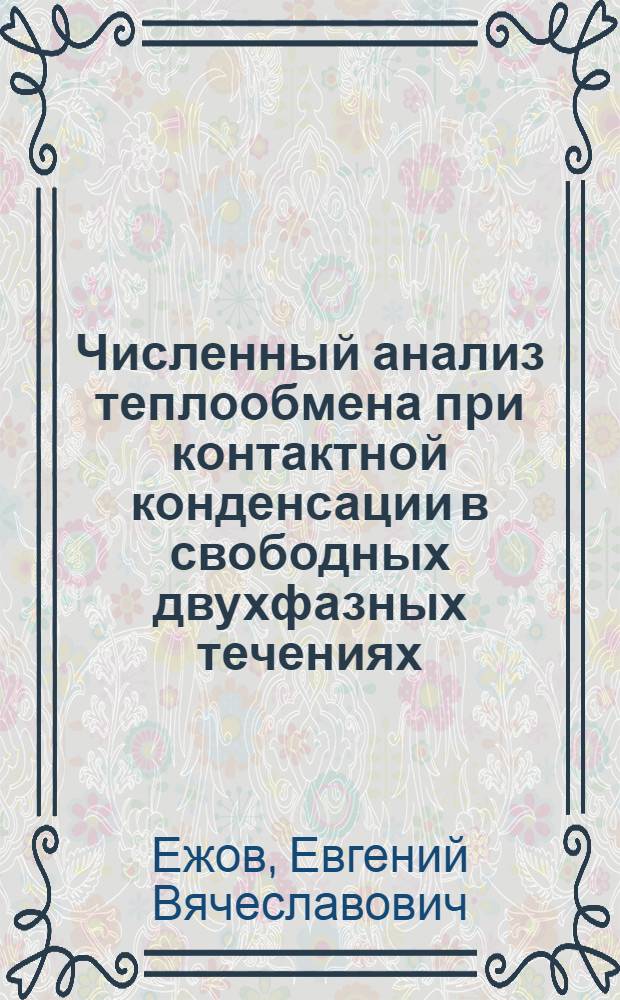 Численный анализ теплообмена при контактной конденсации в свободных двухфазных течениях

Ежов, Евгений Вячеславович